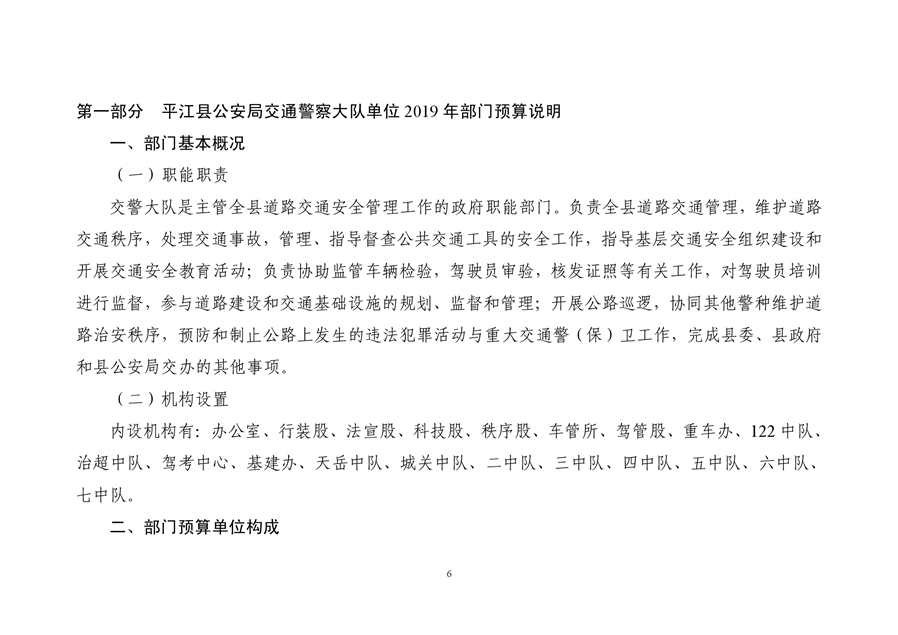 第一部分　平江县公安局交通警察大队单位 2019 年部门预算说明

一、部门基本概况

（一）职能职责

交警大队是主管全县道路交通安全管理工作的政府职能部门。负责全县道路交通管理，维护道路交通秩序，处理交通事故，管理、指导督查公共交通工具的安全工作，指导基层交通安全组织建设和开展交通安全教育活动；负责协助监管车辆检验，驾驶员审验，核发证照等有关工作，对驾驶员培训进行监督，参与道路建设和交通基础设施的规划、监督和管理；开展公路巡逻，协同其他警种维护道路治安秩序，预防和制止公路上发生的违法犯罪活动与重大交通警（保）卫工作，完成县委、县政府和县公安局交办的其他事项。

（二）机构设置

内设机构有：办公室、行装股、法宣股、科技股、秩序股、车管所、驾管股、重车办、122 中队、治超中队、驾考中心、基建办、天岳中队、城关中队、二中队、三中队、四中队、五中队、六中队、七中队。

二、部门预算单位构成

6